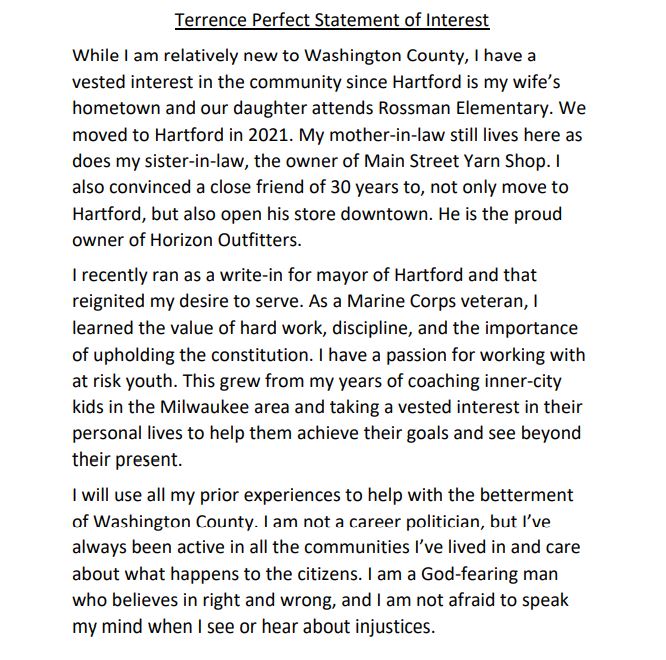 Terrence Perfect Statement of Interest

While I am relatively new to Washington County, I have a vested interest in the community since Hartford is my wife's hometown and our daughter attends Rossman Elementary. We moved to Hartford in 2021. My mother-in-law still lives here as does my sister-in-law, the owner of Main Street Yarn Shop. I also convinced a close friend of 30 years to, not only move to Hartford, but also open his store downtown. He is the proud owner of Horizon Outfitters.

I recently ran as a write-in for mayor of Hartford and that reignited my desire to serve. As a Marine Corps veteran, I learned the value of hard work, discipline, and the importance of upholding the constitution. I have a passion for working with at risk youth. This grew from my years of coaching inner-city kids in the Milwaukee area and taking a vested interest in their personal lives to help them achieve their goals and see beyond their present.

I will use all my prior experiences to help with the betterment of Washington County. I am not a career politician, but I've always been active in all the communities I've lived in and care about what happens to the citizens. I am a God-fearing man who believes in right and wrong, and I am not afraid to speak my mind when I see or hear about injustices.